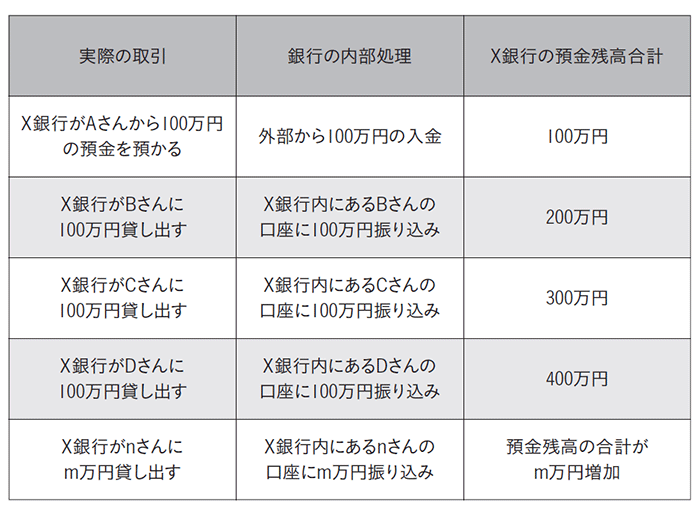 | 実際の取引 | 銀行の内部処理 | X銀行の預金残高合計 |
|---|---|---|
| X銀行がAさんから100万円の預金を預かる | 外部から100万円の入金 | 100万円 |
| X銀行がBさんに100万円貸し出す | X銀行内にあるBさんの口座に100万円振り込み | 200万円 |
| X銀行がCさんに100万円貸し出す | X銀行内にあるCさんの口座に100万円振り込み | 300万円 |
| X銀行がDさんに100万円貸し出す | X銀行内にあるDさんの口座に100万円振り込み | 400万円 |
| X銀行がnさんにm万円貸し出す | X銀行内にあるnさんの口座にm万円振り込み | 預金残高の合計がm万円増加 |